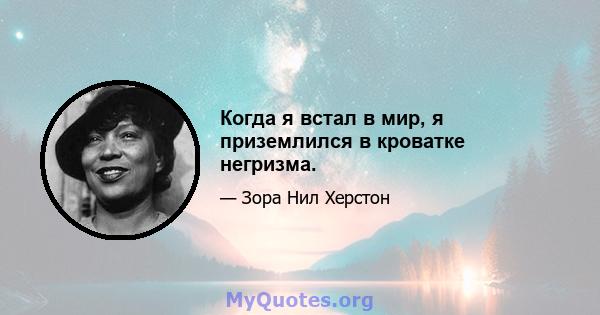 Когда я встал в мир, я приземлился в кроватке негризма.

— Зора Нил Херстон

MyQuotes.org